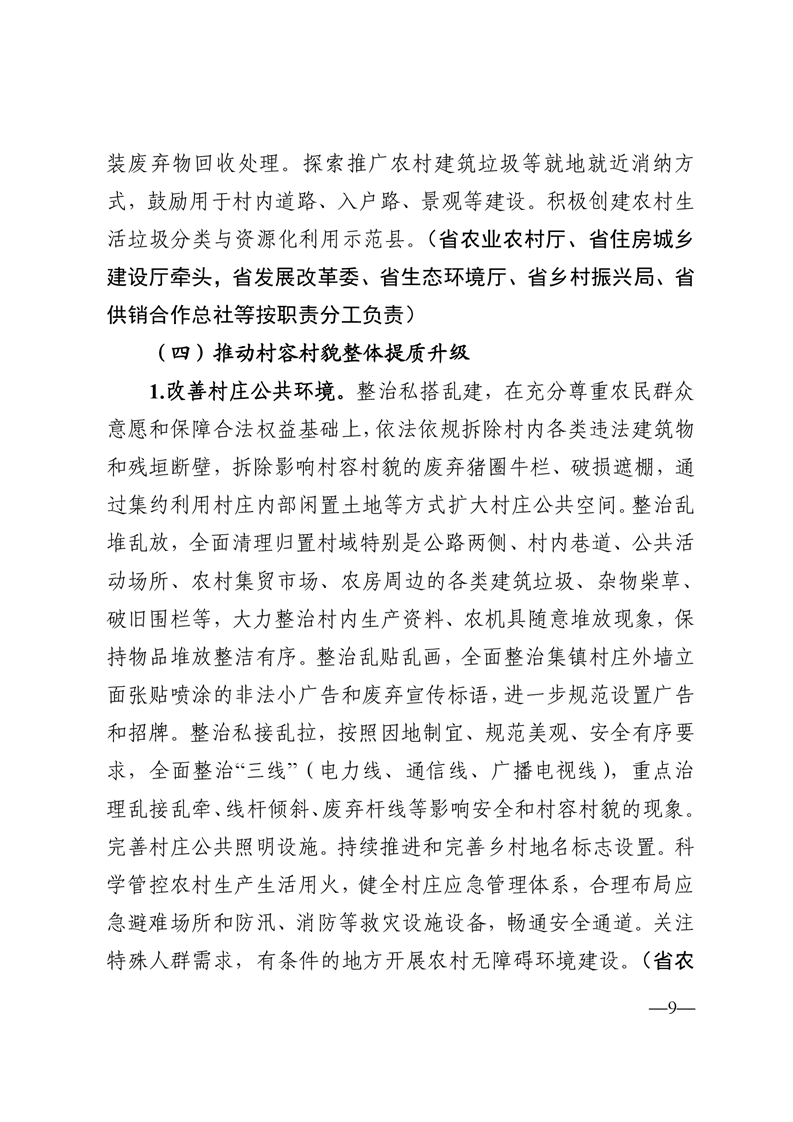 装废弃物回收处理。探索推广农村建筑垃圾等就地就近消纳方式，鼓励用于村内道路、入户路、景观等建设。积极创建农村生活垃圾分类与资源化利用示范县。（省农业农村厅、省住房城乡建设厅牵头，省发展改革委、省生态环境厅、省乡村振兴局、省供销合作总社等按职责分工负责）

（四）推动村容村貌整体提质升级

1.改善村庄公共环境。整治私搭乱建，在充分尊重农民群众意愿和保障合法权益基础上，依法依规拆除村内各类违法建筑物和残垣断壁，拆除影响村容村貌的废弃猪圈牛栏、破损遮棚，通过集约利用村庄内部闲置土地等方式扩大村庄公共空间。整治乱堆乱放，全面清理归置村域特别是公路两侧、村内巷道、公共活动场所、农村集贸市场、农房周边的各类建筑垃圾、杂物柴草、破旧围栏等，大力整治村内生产资料、农机具随意堆放现象，保持物品堆放整洁有序。整治乱贴乱画，全面整治集镇村庄外墙立面张贴喷涂的非法小广告和废弃宣传标语，进一步规范设置广告和招牌。整治私接乱拉，按照因地制宜、规范美观、安全有序要求，全面整治“三线”（电力线、通信线、广播电视线），重点治理乱接乱牵、线杆倾斜、废弃杆线等影响安全和村容村貌的现象。完善村庄公共照明设施。持续推进和完善乡村地名标志设置。科学管控农村生产生活用火，健全村庄应急管理体系，合理布局应急避难场所和防汛、消防等救灾设施设备，畅通安全通道。关注特殊人群需求，有条件的地方开展农村无障碍环境建设。（省农

—9—